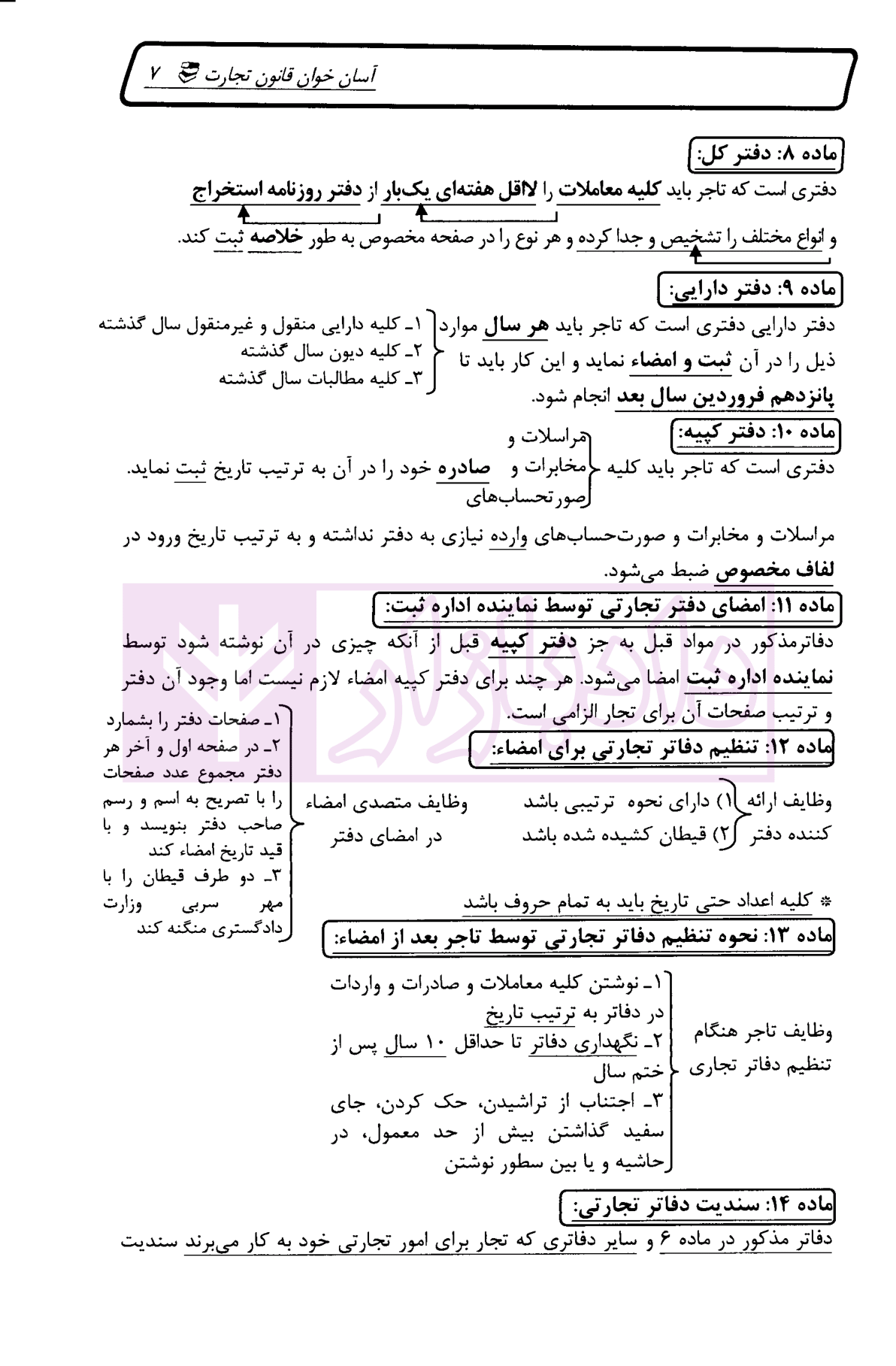 آسان خوان قانون تجارت ۷

ماده ۸: دفتر کل:

دفتری است که تاجر باید کلیه معاملات را لااقل هفته‌ای یک‌بار از دفتر روزنامه استخراج و انواع مختلف را تشخیص و جدا کرده و هر نوع را در صفحه مخصوص به طور خلاصه ثبت کند.

ماده ۹: دفتر دارایی:

دفتر دارایی دفتری است که تاجر باید هر سال موارد ذیل را در آن ثبت و امضاء نماید و این کار باید تا پانزدهم فروردین سال بعد انجام شود.
۱ـ کلیه دارایی منقول و غیرمنقول سال گذشته
۲ـ کلیه دیون سال گذشته
۳ـ کلیه مطالبات سال گذشته

ماده ۱۰: دفتر کپیه:

دفتری است که تاجر باید کلیه مراسلات و مخابرات و صورتحساب‌های صادره خود را در آن به ترتیب تاریخ ثبت نماید.

مراسلات و مخابرات و صورت‌حساب‌های وارده نیازی به دفتر نداشته و به ترتیب تاریخ ورود در لفاف مخصوص ضبط می‌شود.

ماده ۱۱: امضای دفتر تجارتی توسط نماینده اداره ثبت:

دفاترمذکور در مواد قبل به جز دفتر کپیه قبل از آنکه چیزی در آن نوشته شود توسط نماینده اداره ثبت امضا می‌شود. هر چند برای دفتر کپیه امضاء لازم نیست اما وجود آن دفتر و ترتیب صفحات آن برای تجار الزامی است.

ماده ۱۲: تنظیم دفاتر تجارتی برای امضاء:

وظایف ارائه کننده دفتر
۱) دارای نحوه ترتیبی باشد
۲) قیطان کشیده شده باشد

وظایف متصدی امضاء در امضای دفتر
۱ـ صفحات دفتر را بشمارد
۲ـ در صفحه اول و آخر هر دفتر مجموع عدد صفحات را با تصریح به اسم و رسم صاحب دفتر بنویسد و با قید تاریخ امضاء کند
۳ـ دو طرف قیطان را با مهر سربی وزارت دادگستری منگنه کند

* کلیه اعداد حتی تاریخ باید به تمام حروف باشد

ماده ۱۳: نحوه تنظیم دفاتر تجارتی توسط تاجر بعد از امضاء:

وظایف تاجر هنگام تنظیم دفاتر تجاری
۱ـ نوشتن کلیه معاملات و صادرات و واردات در دفاتر به ترتیب تاریخ
۲ـ نگهداری دفاتر تا حداقل ۱۰ سال پس از ختم سال
۳ـ اجتناب از تراشیدن، حک کردن، جای سفید گذاشتن بیش از حد معمول، در حاشیه و یا بین سطور نوشتن

ماده ۱۴: سندیت دفاتر تجارتی:

دفاتر مذکور در ماده ۶ و سایر دفاتری که تجار برای امور تجارتی خود به کار می‌برند سندیت